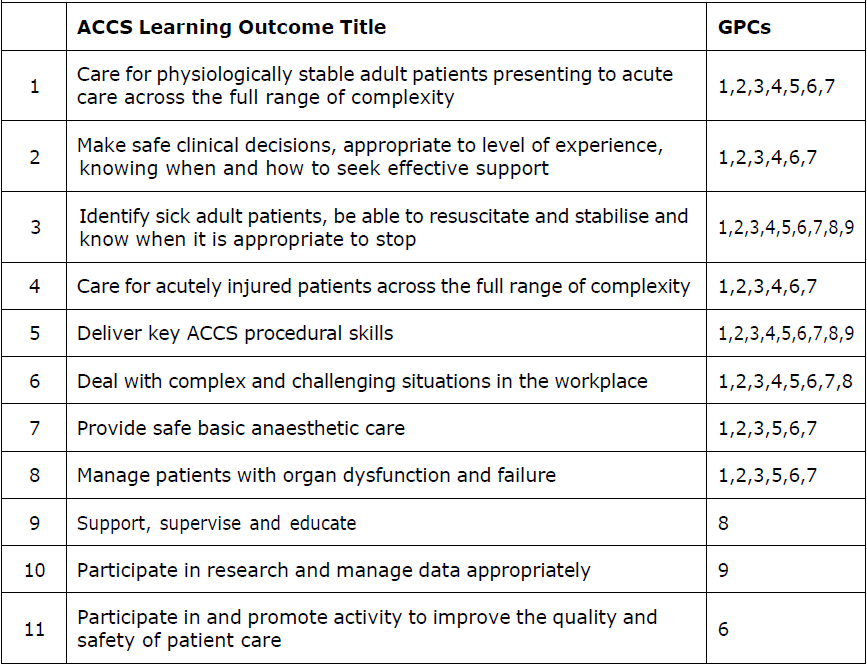 |  | ACCS Learning Outcome Title | GPCs |
|---|---|---|
| 1 | Care for physiologically stable adult patients presenting to acute care across the full range of complexity | 1,2,3,4,5,6,7 |
| 2 | Make safe clinical decisions, appropriate to level of experience, knowing when and how to seek effective support | 1,2,3,4,6,7 |
| 3 | Identify sick adult patients, be able to resuscitate and stabilise and know when it is appropriate to stop | 1,2,3,4,5,6,7,8,9 |
| 4 | Care for acutely injured patients across the full range of complexity | 1,2,3,4,6,7 |
| 5 | Deliver key ACCS procedural skills | 1,2,3,4,5,6,7,8,9 |
| 6 | Deal with complex and challenging situations in the workplace | 1,2,3,4,5,6,7,8 |
| 7 | Provide safe basic anaesthetic care | 1,2,3,5,6,7 |
| 8 | Manage patients with organ dysfunction and failure | 1,2,3,5,6,7 |
| 9 | Support, supervise and educate | 8 |
| 10 | Participate in research and manage data appropriately | 9 |
| 11 | Participate in and promote activity to improve the quality and safety of patient care | 6 |